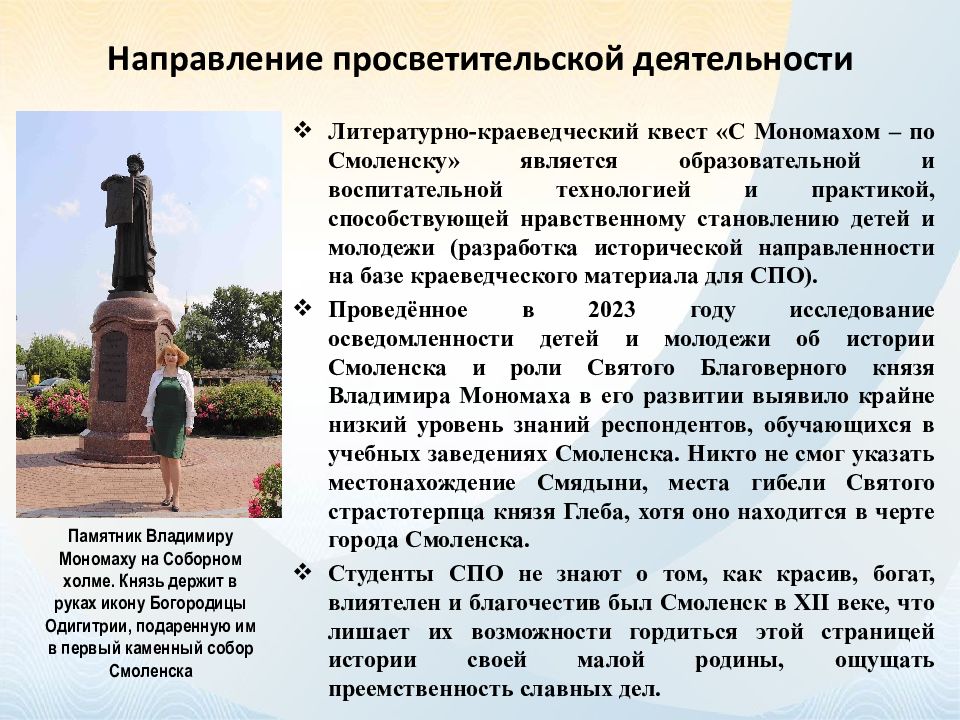 Направление просветительской деятельности

Памятник Владимиру Мономаху на Соборном холме. Князь держит в руках икону Богородицы Одигитрии, подаренную им в первый каменный собор Смоленска

❖ Литературно-краеведческий квест «С Мономахом – по Смоленску» является образовательной и воспитательной технологией и практикой, способствующей нравственному становлению детей и молодежи (разработка исторической направленности на базе краеведческого материала для СПО).

❖ Проведённое в 2023 году исследование осведомленности детей и молодежи об истории Смоленска и роли Святого Благоверного князя Владимира Мономаха в его развитии выявило крайне низкий уровень знаний респондентов, обучающихся в учебных заведениях Смоленска. Никто не смог указать местонахождение Смядыни, места гибели Святого страстотерпца князя Глеба, хотя оно находится в черте города Смоленска.

❖ Студенты СПО не знают о том, как красив, богат, влиятелен и благочестив был Смоленск в XII веке, что лишает их возможности гордиться этой страницей истории своей малой родины, ощущать преемственность славных дел.